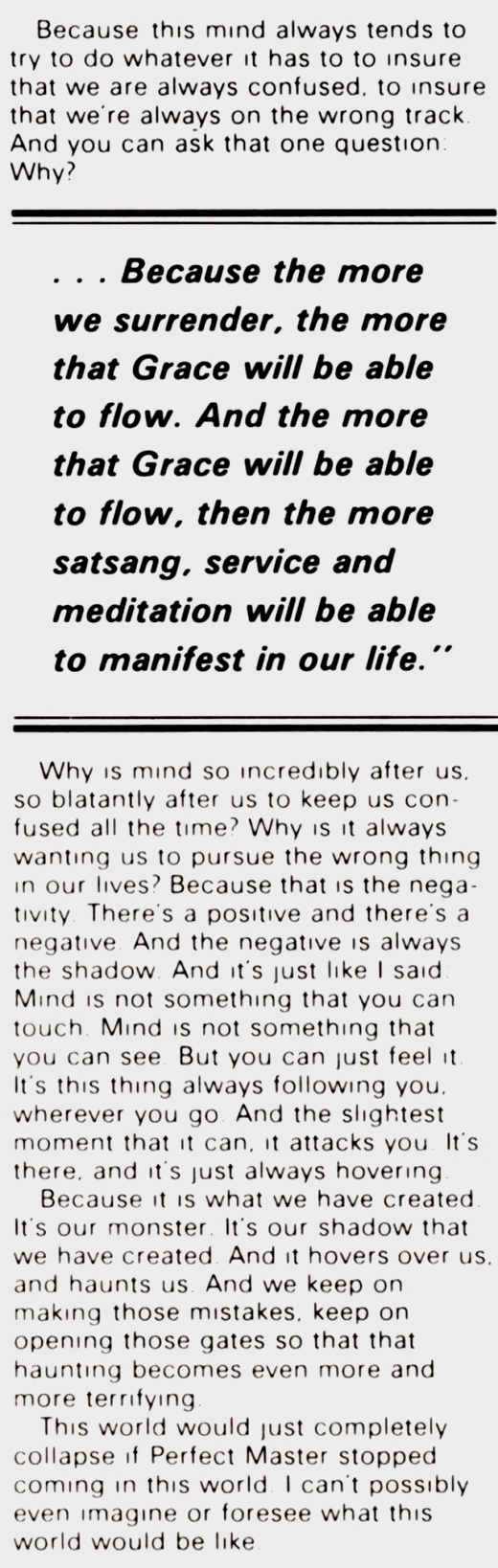 Because this mind always tends to try to do whatever it has to to insure that we are always confused, to insure that we're always on the wrong track. And you can ask that one question: Why?

. . . Because the more we surrender, the more that Grace will be able to flow. And the more that Grace will be able to flow, then the more satsang, service and meditation will be able to manifest in our life."

Why is mind so incredibly after us, so blatantly after us to keep us confused all the time? Why is it always wanting us to pursue the wrong thing in our lives? Because that is the negativity. There's a positive and there's a negative. And the negative is always the shadow. And it's just like I said. Mind is not something that you can touch. Mind is not something that you can see. But you can just feel it. It's this thing always following you, wherever you go. And the slightest moment that it can, it attacks you. It's there, and it's just always hovering.

Because it is what we have created. It's our monster. It's our shadow that we have created. And it hovers over us, and haunts us. And we keep on making those mistakes, keep on opening those gates so that that haunting becomes even more and more terrifying.

This world would just completely collapse if Perfect Master stopped coming in this world. I can't possibly even imagine or foresee what this world would be like.